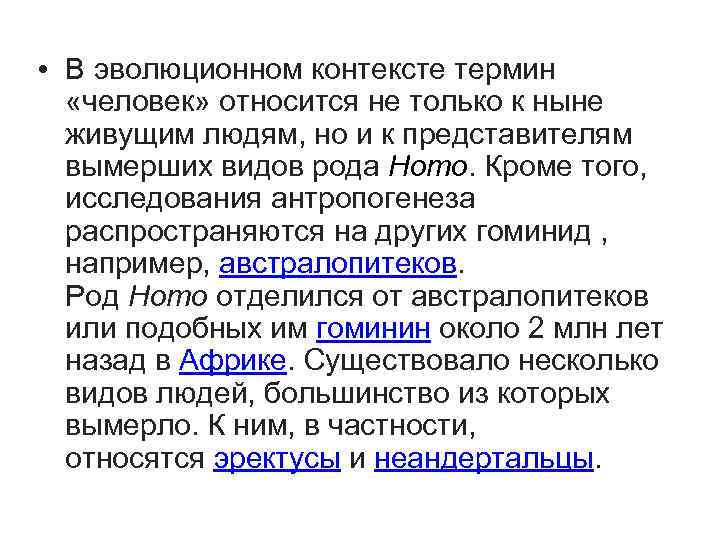 • В эволюционном контексте термин «человек» относится не только к ныне живущим людям, но и к представителям вымерших видов рода Homo. Кроме того, исследования антропогенеза распространяются на других гоминид , например, австралопитеков.
Род Homo отделился от австралопитеков или подобных им гоминин около 2 млн лет назад в Африке. Существовало несколько видов людей, большинство из которых вымерло. К ним, в частности, относятся эректусы и неандертальцы.